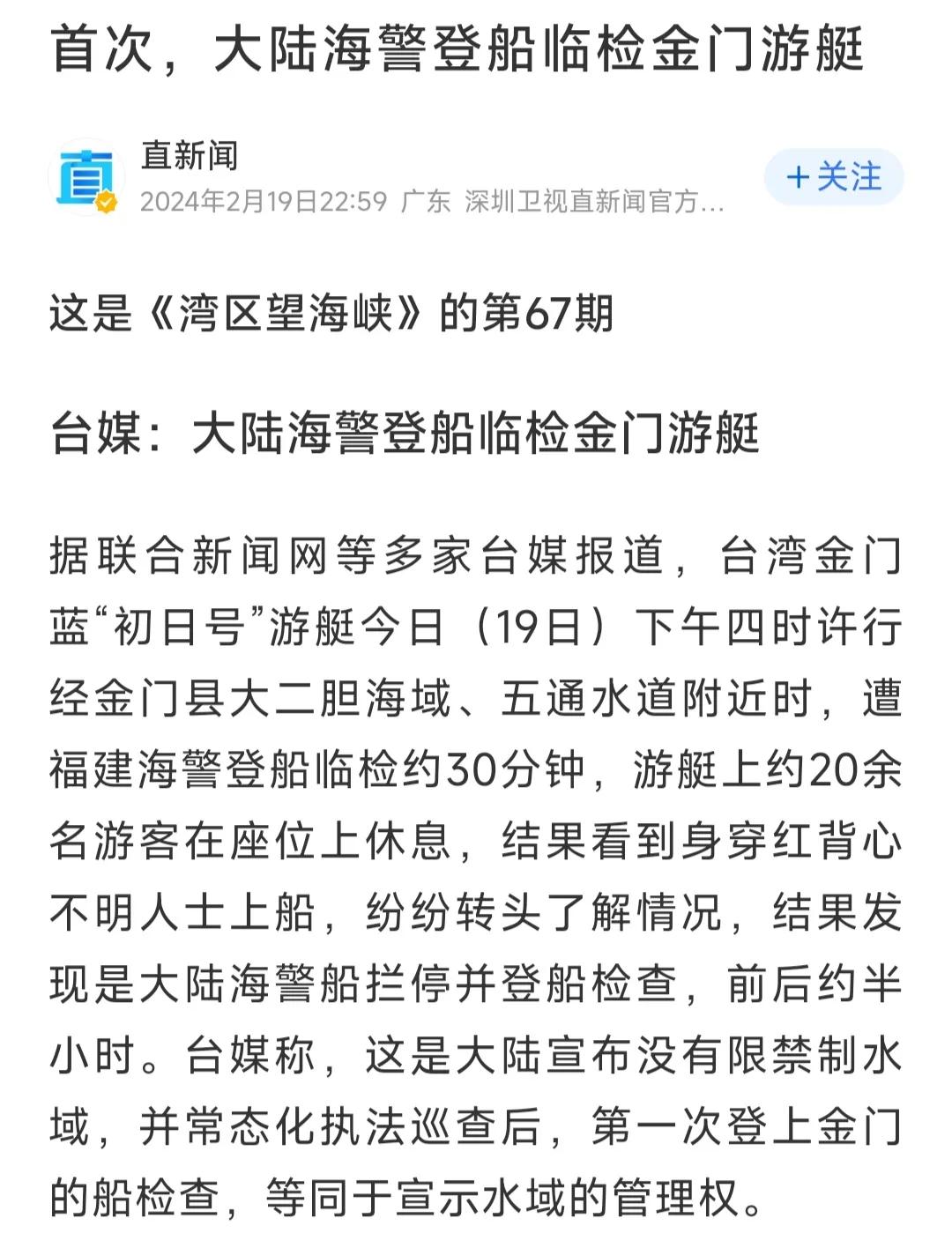 首次，大陆海警登船临检金门游艇

直新闻
2024年2月19日22:59 广东 深圳卫视直新闻官方...

+关注

这是《湾区望海峡》的第67期

台媒：大陆海警登船临检金门游艇

据联合新闻网等多家台媒报道，台湾金门蓝“初日号”游艇今日（19日）下午四时许行经金门县大二胆海域、五通水道附近时，遭福建海警登船临检约30分钟，游艇上约20余名游客在座位上休息，结果看到身穿红背心不明人士上船，纷纷转头了解情况，结果发现是大陆海警船拦停并登船检查，前后约半小时。台媒称，这是大陆宣布没有限禁制水域，并常态化执法巡查后，第一次登上金门的船检查，等同于宣示水域的管理权。